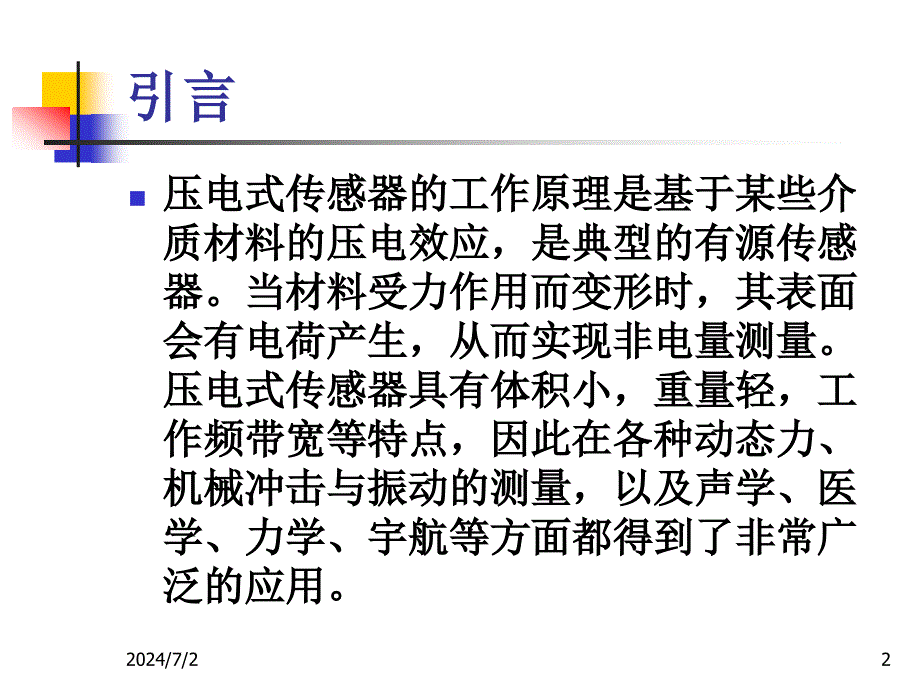 引言

压电式传感器的工作原理是基于某些介质材料的压电效应，是典型的有源传感器。当材料受力作用而变形时，其表面会有电荷产生，从而实现非电量测量。压电式传感器具有体积小，重量轻，工作频带宽等特点，因此在各种动态力、机械冲击与振动的测量，以及声学、医学、力学、宇航等方面都得到了非常广泛的应用。

2024/7/2

2